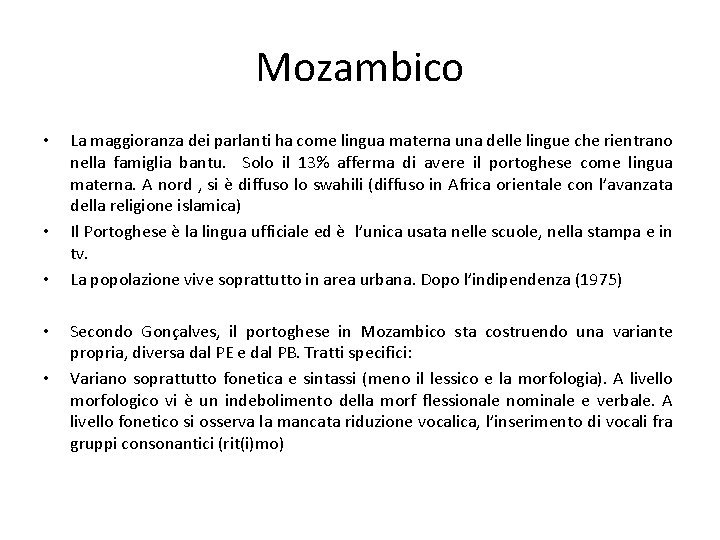 Mozambico

• La maggioranza dei parlanti ha come lingua materna una delle lingue che rientrano nella famiglia bantu. Solo il 13% afferma di avere il portoghese come lingua materna. A nord , si è diffuso lo swahili (diffuso in Africa orientale con l'avanzata della religione islamica)
• Il Portoghese è la lingua ufficiale ed è l'unica usata nelle scuole, nella stampa e in tv.
• La popolazione vive soprattutto in area urbana. Dopo l'indipendenza (1975)

• Secondo Gonçalves, il portoghese in Mozambico sta costruendo una variante propria, diversa dal PE e dal PB. Tratti specifici:
• Variano soprattutto fonetica e sintassi (meno il lessico e la morfologia). A livello morfologico vi è un indebolimento della morf flessionale nominale e verbale. A livello fonetico si osserva la mancata riduzione vocalica, l'inserimento di vocali fra gruppi consonantici (rit(i)mo)